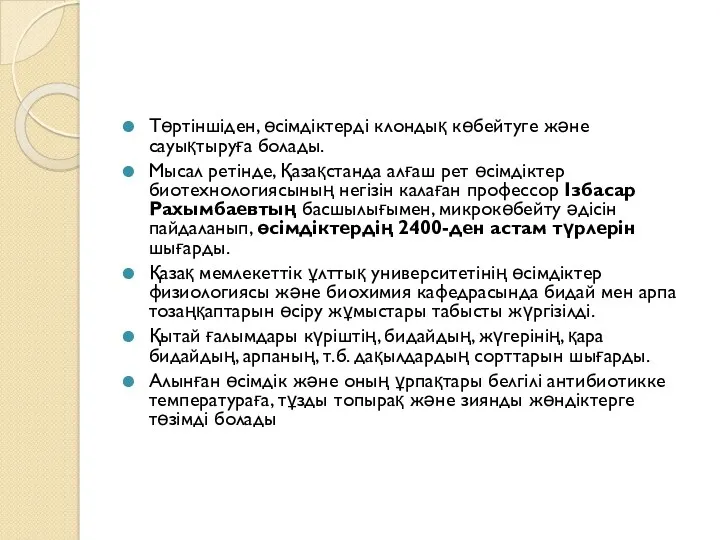 Төртіншіден, өсімдіктерді клондық көбейтуге және сауықтыруға болады.

Мысал ретінде, Қазақстанда алғаш рет өсімдіктер биотехнологиясының негізін калаған профессор Ізбасар Рахымбаевтың басшылығымен, микрокөбейту әдісін пайдаланып, өсімдіктердің 2400-ден астам түрлерін шығарды.

Қазақ мемлекеттік ұлттық университетінің өсімдіктер физиологиясы және биохимия кафедрасында бидай мен арпа тозаңқаптарын өсіру жұмыстары табысты жүргізілді.

Қытай ғалымдары күріштің, бидайдың, жүгерінің, қара бидайдың, арпаның, т.б. дақылдардың сорттарын шығарды.

Алынған өсімдік және оның ұрпақтары белгілі антибиотикке температураға, тұзды топырақ және зиянды жәндіктерге төзімді болады